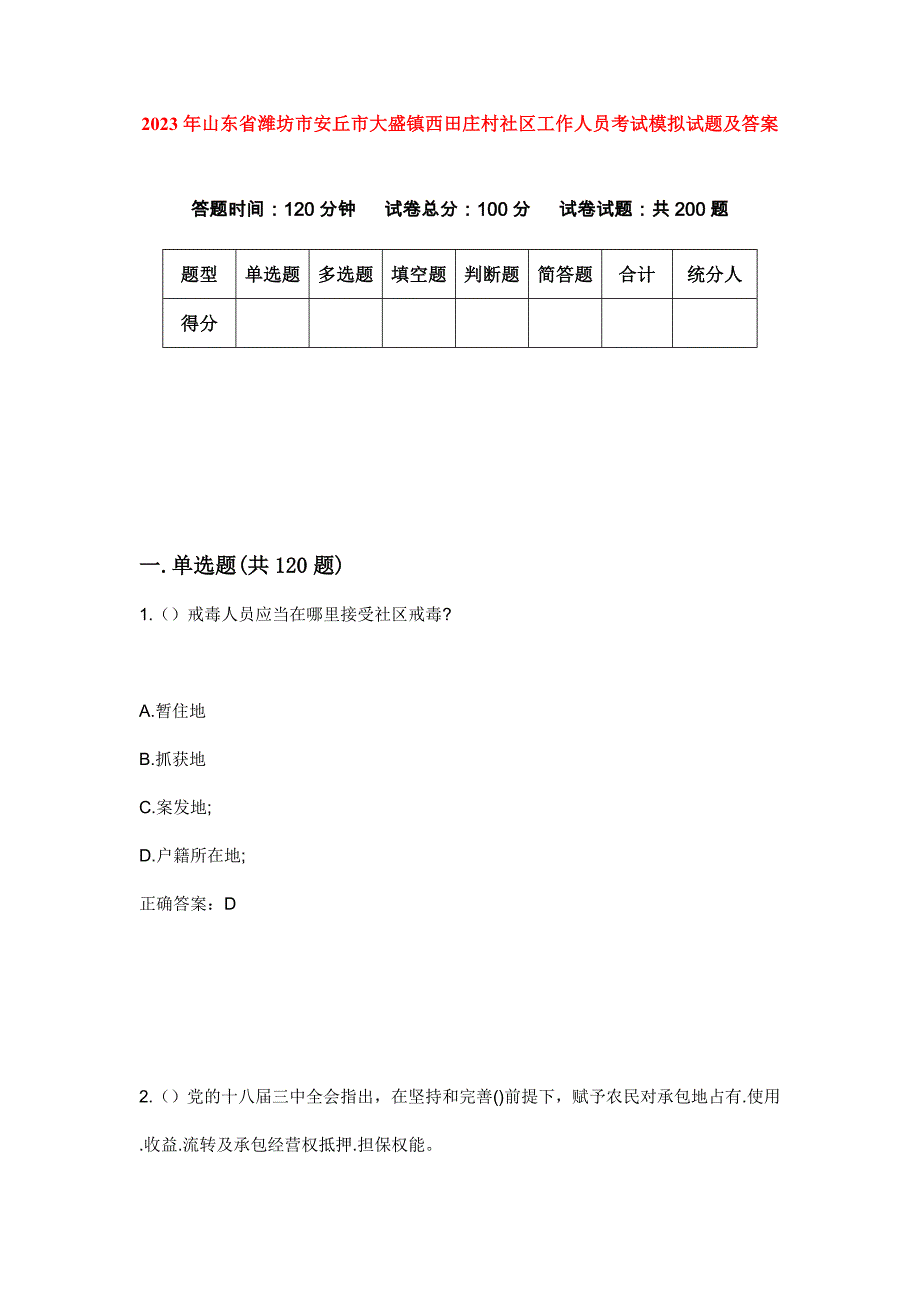 2023年山东省潍坊市安丘市大盛镇西田庄村社区工作人员考试模拟试题及答案

答题时间：120分钟　试卷总分：100分　试卷试题：共200题

| 题型 | 单选题 | 多选题 | 填空题 | 判断题 | 简答题 | 合计 | 统分人 |
|---|---|---|---|---|---|---|---|
| 得分 | | | | | | | |

一.单选题(共120题)

1.（）戒毒人员应当在哪里接受社区戒毒?

A.暂住地

B.抓获地

C.案发地;

D.户籍所在地;

正确答案：D

2.（）党的十八届三中全会指出，在坚持和完善()前提下，赋予农民对承包地占有.使用.收益.流转及承包经营权抵押.担保权能。